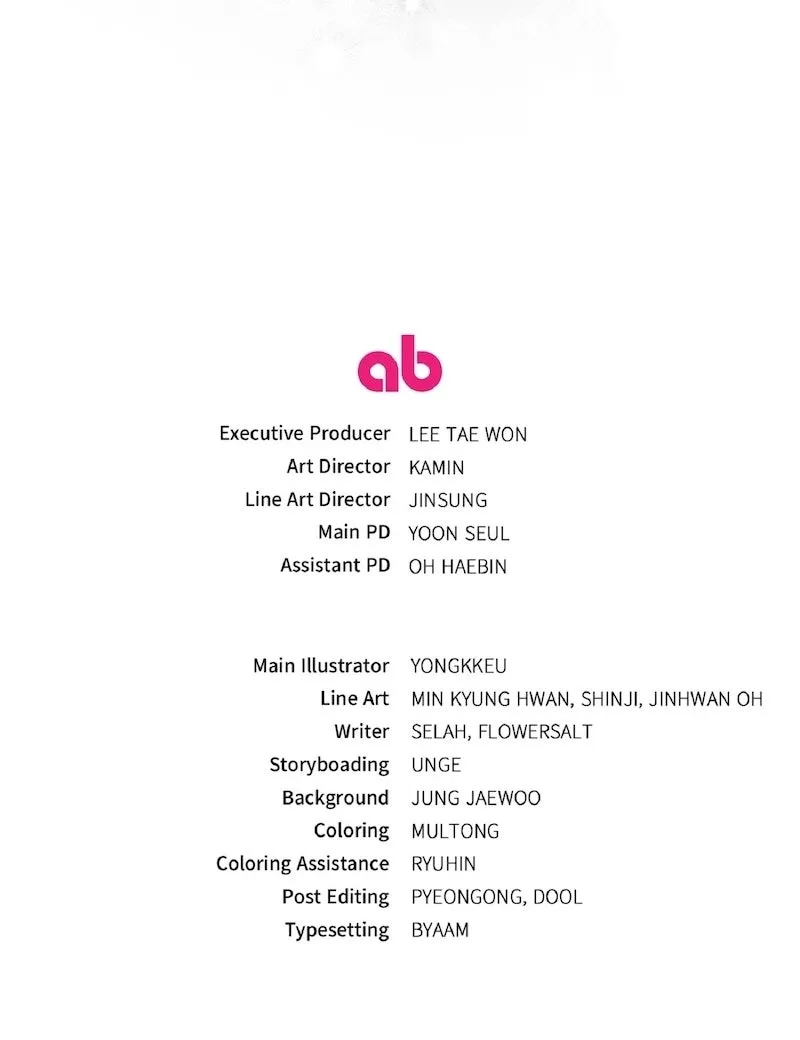 ab

Executive Producer LEE TAE WON
Art Director KAMIN
Line Art Director JINSUNG
Main PD YOON SEUL
Assistant PD OH HAEBIN

Main Illustrator YONGKKEU
Line Art MIN KYUNG HWAN, SHINJI, JINHWAN OH
Writer SELAH, FLOWERSALT
Storyboading UNGE
Background JUNG JAEWOO
Coloring MULTONG
Coloring Assistance RYUHIN
Post Editing PYEONGONG, DOOL
Typesetting BYAAM